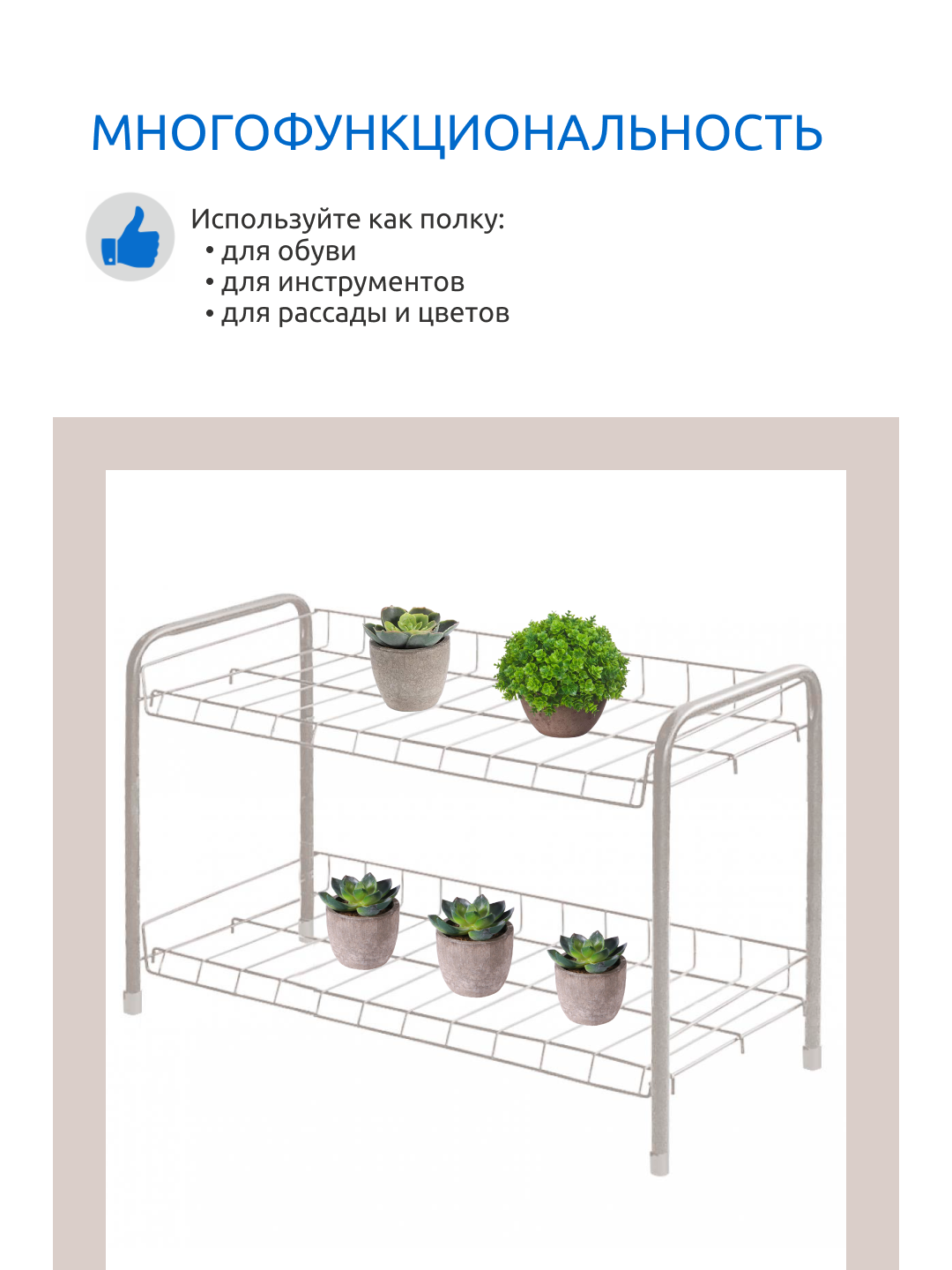 МНОГОФУНКЦИОНАЛЬНОСТЬ

Используйте как полку:
• для обуви
• для инструментов
• для рассады и цветов